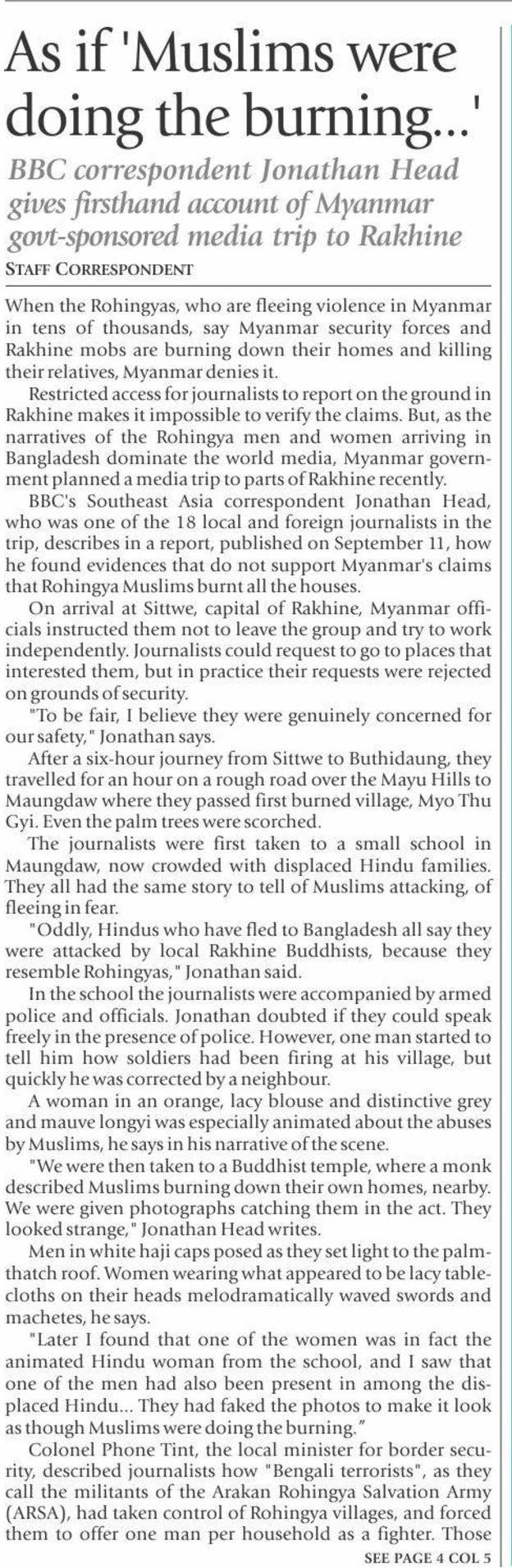 As if 'Muslims were doing the burning...'

BBC correspondent Jonathan Head gives firsthand account of Myanmar govt-sponsored media trip to Rakhine

STAFF CORRESPONDENT

When the Rohingyas, who are fleeing violence in Myanmar in tens of thousands, say Myanmar security forces and Rakhine mobs are burning down their homes and killing their relatives, Myanmar denies it.

Restricted access for journalists to report on the ground in Rakhine makes it impossible to verify the claims. But, as the narratives of the Rohingya men and women arriving in Bangladesh dominate the world media, Myanmar government planned a media trip to parts of Rakhine recently.

BBC's Southeast Asia correspondent Jonathan Head, who was one of the 18 local and foreign journalists in the trip, describes in a report, published on September 11, how he found evidences that do not support Myanmar's claims that Rohingya Muslims burnt all the houses.

On arrival at Sittwe, capital of Rakhine, Myanmar officials instructed them not to leave the group and try to work independently. Journalists could request to go to places that interested them, but in practice their requests were rejected on grounds of security.

"To be fair, I believe they were genuinely concerned for our safety," Jonathan says.

After a six-hour journey from Sittwe to Buthidaung, they travelled for an hour on a rough road over the Mayu Hills to Maungdaw where they passed first burned village, Myo Thu Gyi. Even the palm trees were scorched.

The journalists were first taken to a small school in Maungdaw, now crowded with displaced Hindu families. They all had the same story to tell of Muslims attacking, of fleeing in fear.

"Oddly, Hindus who have fled to Bangladesh all say they were attacked by local Rakhine Buddhists, because they resemble Rohingyas," Jonathan said.

In the school the journalists were accompanied by armed police and officials. Jonathan doubted if they could speak freely in the presence of police. However, one man started to tell him how soldiers had been firing at his village, but quickly he was corrected by a neighbour.

A woman in an orange, lacy blouse and distinctive grey and mauve longyi was especially animated about the abuses by Muslims, he says in his narrative of the scene.

"We were then taken to a Buddhist temple, where a monk described Muslims burning down their own homes, nearby. We were given photographs catching them in the act. They looked strange," Jonathan Head writes.

Men in white haji caps posed as they set light to the palm-thatch roof. Women wearing what appeared to be lacy tablecloths on their heads melodramatically waved swords and machetes, he says.

"Later I found that one of the women was in fact the animated Hindu woman from the school, and I saw that one of the men had also been present in among the displaced Hindu... They had faked the photos to make it look as though Muslims were doing the burning."

Colonel Phone Tint, the local minister for border security, described journalists how "Bengali terrorists", as they call the militants of the Arakan Rohingya Salvation Army (ARSA), had taken control of Rohingya villages, and forced them to offer one man per household as a fighter. Those

SEE PAGE 4 COL 5